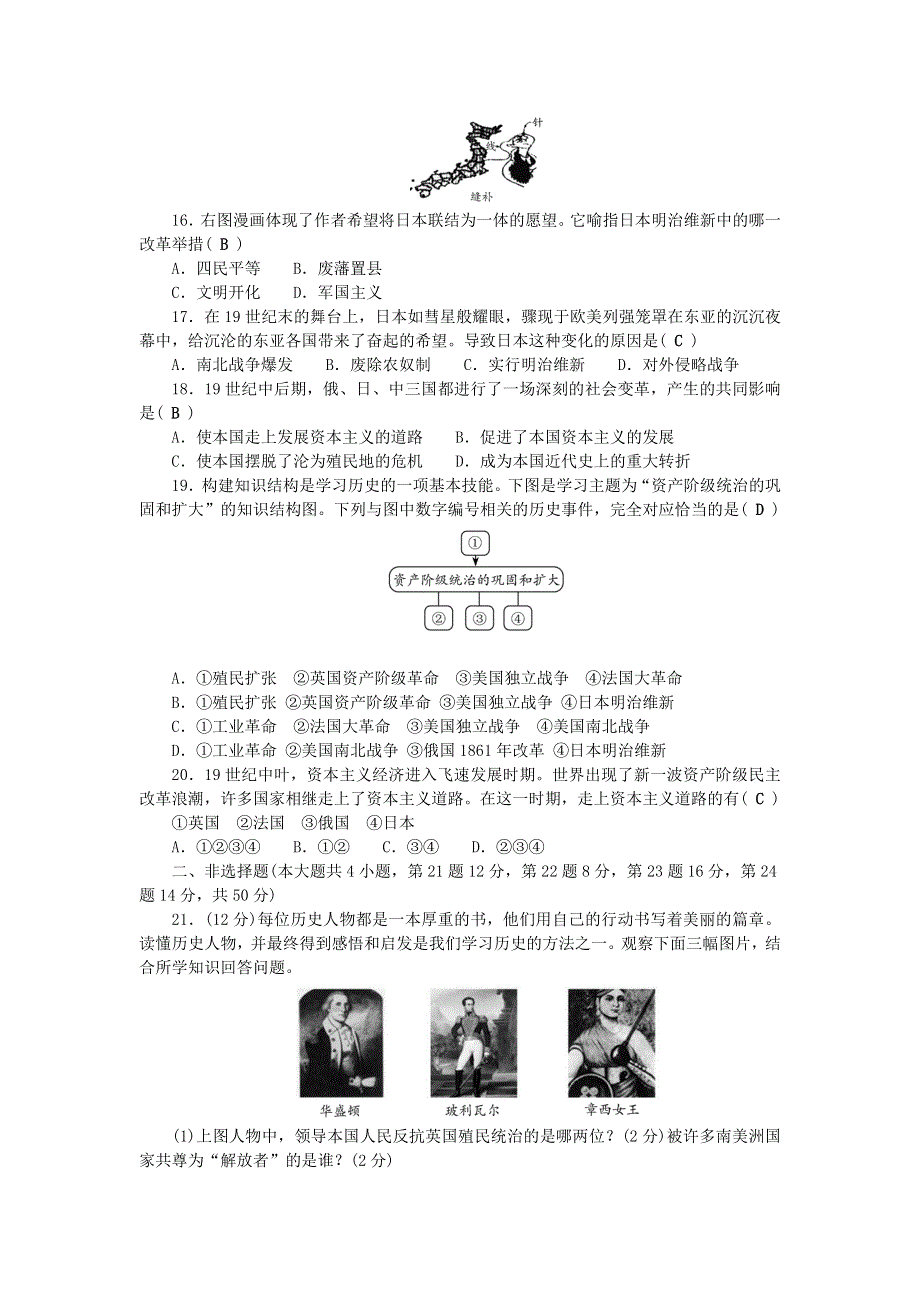 针
线
缝补

16．右图漫画体现了作者希望将日本联结为一体的愿望。它喻指日本明治维新中的哪一改革举措( B )

A．四民平等　B．废藩置县

C．文明开化　D．军国主义

17．在19世纪末的舞台上，日本如彗星般耀眼，骤现于欧美列强笼罩在东亚的沉沉夜幕中，给沉沦的东亚各国带来了奋起的希望。导致日本这种变化的原因是( C )

A．南北战争爆发　B．废除农奴制　C．实行明治维新　D．对外侵略战争

18．19世纪中后期，俄、日、中三国都进行了一场深刻的社会变革，产生的共同影响是( B )

A．使本国走上发展资本主义的道路　B．促进了本国资本主义的发展

C．使本国摆脱了沦为殖民地的危机　D．成为本国近代史上的重大转折

19．构建知识结构是学习历史的一项基本技能。下图是学习主题为“资产阶级统治的巩固和扩大”的知识结构图。下列与图中数字编号相关的历史事件，完全对应恰当的是( D )

①

资产阶级统治的巩固和扩大

②　③　④

A．①殖民扩张　②英国资产阶级革命　③美国独立战争　④法国大革命

B．①殖民扩张 ②英国资产阶级革命 ③美国独立战争 ④日本明治维新

C．①工业革命　②法国大革命　③美国独立战争　④美国南北战争

D．①工业革命 ②美国南北战争 ③俄国1861年改革 ④日本明治维新

20．19世纪中叶，资本主义经济进入飞速发展时期。世界出现了新一波资产阶级民主改革浪潮，许多国家相继走上了资本主义道路。在这一时期，走上资本主义道路的有( C )

①英国　②法国　③俄国　④日本

A．①②③④　B．①②　C．③④　D．②③④

二、非选择题(本大题共4小题，第21题12分，第22题8分，第23题16分，第24题14分，共50分)

21．(12分)每位历史人物都是一本厚重的书，他们用自己的行动书写着美丽的篇章。读懂历史人物，并最终得到感悟和启发是我们学习历史的方法之一。观察下面三幅图片，结合所学知识回答问题。

华盛顿　玻利瓦尔　章西女王

(1)上图人物中，领导本国人民反抗英国殖民统治的是哪两位？(2分)被许多南美洲国家共尊为“解放者”的是谁？(2分)